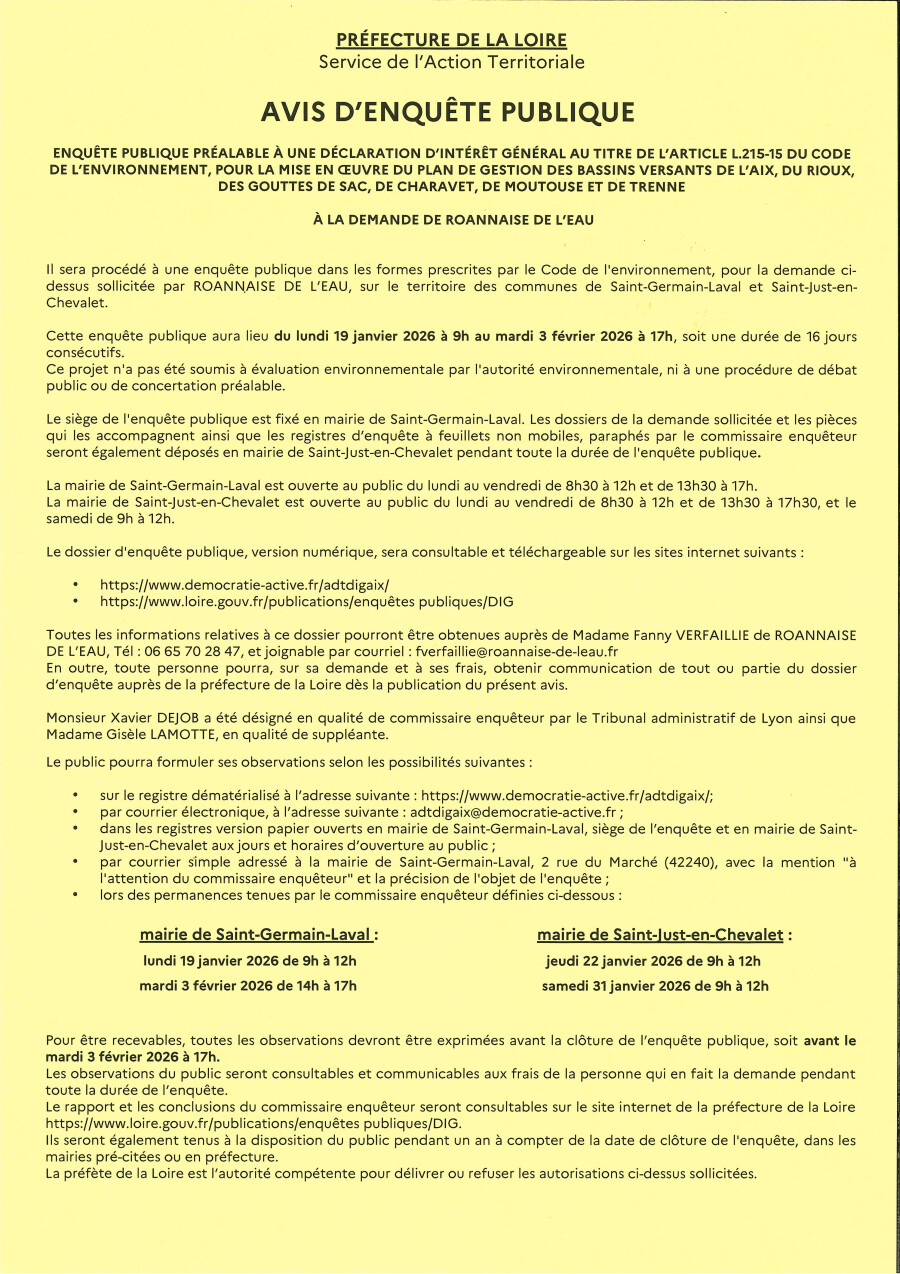 PRÉFECTURE DE LA LOIRE
Service de l'Action Territoriale

AVIS D'ENQUÊTE PUBLIQUE

ENQUÊTE PUBLIQUE PRÉALABLE À UNE DÉCLARATION D'INTÉRÊT GÉNÉRAL AU TITRE DE L'ARTICLE L.215-15 DU CODE DE L'ENVIRONNEMENT, POUR LA MISE EN ŒUVRE DU PLAN DE GESTION DES BASSINS VERSANTS DE L'AIX, DU RIOUX, DES GOUTTES DE SAC, DE CHARAVET, DE MOUTOUSE ET DE TRENNE

À LA DEMANDE DE ROANNAISE DE L'EAU

Il sera procédé à une enquête publique dans les formes prescrites par le Code de l'environnement, pour la demande ci-dessus sollicitée par ROANNAISE DE L'EAU, sur le territoire des communes de Saint-Germain-Laval et Saint-Just-en-Chevalet.

Cette enquête publique aura lieu du lundi 19 janvier 2026 à 9h au mardi 3 février 2026 à 17h, soit une durée de 16 jours consécutifs.
Ce projet n'a pas été soumis à évaluation environnementale par l'autorité environnementale, ni à une procédure de débat public ou de concertation préalable.

Le siège de l'enquête publique est fixé en mairie de Saint-Germain-Laval. Les dossiers de la demande sollicitée et les pièces qui les accompagnent ainsi que les registres d'enquête à feuillets non mobiles, paraphés par le commissaire enquêteur seront également déposés en mairie de Saint-Just-en-Chevalet pendant toute la durée de l'enquête publique.

La mairie de Saint-Germain-Laval est ouverte au public du lundi au vendredi de 8h30 à 12h et de 13h30 à 17h.
La mairie de Saint-Just-en-Chevalet est ouverte au public du lundi au vendredi de 8h30 à 12h et de 13h30 à 17h30, et le samedi de 9h à 12h.

Le dossier d'enquête publique, version numérique, sera consultable et téléchargeable sur les sites internet suivants :

• https://www.democratie-active.fr/adtdigaix/
• https://www.loire.gouv.fr/publications/enquêtes publiques/DIG

Toutes les informations relatives à ce dossier pourront être obtenues auprès de Madame Fanny VERFAILLIE de ROANNAISE DE L'EAU, Tél : 06 65 70 28 47, et joignable par courriel : fverfaillie@roannaise-de-leau.fr
En outre, toute personne pourra, sur sa demande et à ses frais, obtenir communication de tout ou partie du dossier d'enquête auprès de la préfecture de la Loire dès la publication du présent avis.

Monsieur Xavier DEJOB a été désigné en qualité de commissaire enquêteur par le Tribunal administratif de Lyon ainsi que Madame Gisèle LAMOTTE, en qualité de suppléante.

Le public pourra formuler ses observations selon les possibilités suivantes :

• sur le registre dématérialisé à l'adresse suivante : https://www.democratie-active.fr/adtdigaix/;
• par courrier électronique, à l'adresse suivante : adtdigaix@democratie-active.fr ;
• dans les registres version papier ouverts en mairie de Saint-Germain-Laval, siège de l'enquête et en mairie de Saint-Just-en-Chevalet aux jours et horaires d'ouverture au public ;
• par courrier simple adressé à la mairie de Saint-Germain-Laval, 2 rue du Marché (42240), avec la mention "à l'attention du commissaire enquêteur" et la précision de l'objet de l'enquête ;
• lors des permanences tenues par le commissaire enquêteur définies ci-dessous :

mairie de Saint-Germain-Laval :
lundi 19 janvier 2026 de 9h à 12h
mardi 3 février 2026 de 14h à 17h

mairie de Saint-Just-en-Chevalet :
jeudi 22 janvier 2026 de 9h à 12h
samedi 31 janvier 2026 de 9h à 12h

Pour être recevables, toutes les observations devront être exprimées avant la clôture de l'enquête publique, soit avant le mardi 3 février 2026 à 17h.
Les observations du public seront consultables et communicables aux frais de la personne qui en fait la demande pendant toute la durée de l'enquête.
Le rapport et les conclusions du commissaire enquêteur seront consultables sur le site internet de la préfecture de la Loire https://www.loire.gouv.fr/publications/enquêtes publiques/DIG.
Ils seront également tenus à la disposition du public pendant un an à compter de la date de clôture de l'enquête, dans les mairies pré-citées ou en préfecture.
La préfète de la Loire est l'autorité compétente pour délivrer ou refuser les autorisations ci-dessus sollicitées.